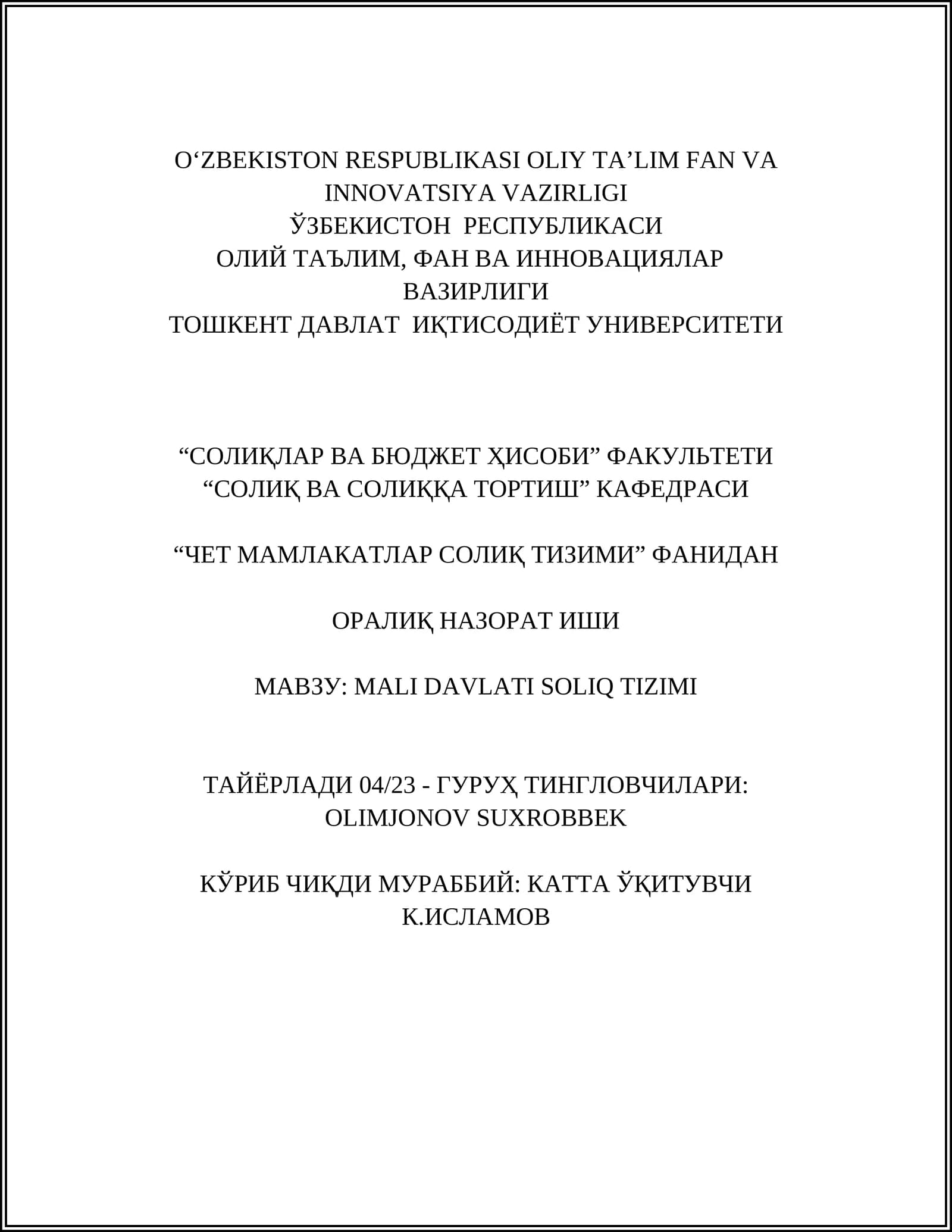 O‘ZBEKISTON RESPUBLIKASI OLIY TA’LIM FAN VA INNOVATSIYA VAZIRLIGI
ЎЗБЕКИСТОН РЕСПУБЛИКАСИ
ОЛИЙ ТАЪЛИМ, ФАН ВА ИННОВАЦИЯЛАР ВАЗИРЛИГИ
ТОШКЕНТ ДАВЛАТ ИҚТИСОДИЁТ УНИВЕРСИТЕТИ

“СОЛИҚЛАР ВА БЮДЖЕТ ҲИСОБИ” ФАКУЛЬТЕТИ
“СОЛИҚ ВА СОЛИҚҚА ТОРТИШ” КАФЕДРАСИ

“ЧЕТ МАМЛАКАТЛАР СОЛИҚ ТИЗИМИ” ФАНИДАН

ОРАЛИҚ НАЗОРАТ ИШИ

МАВЗУ: MALI DAVLATI SOLIQ TIZIMI

ТАЙЁРЛАДИ 04/23 - ГУРУҲ ТИНГЛОВЧИЛАРИ:
OLIMJONOV SUXROBBEK

КЎРИБ ЧИҚДИ МУРАББИЙ: КАТТА ЎҚИТУВЧИ
К.ИСЛАМОВ